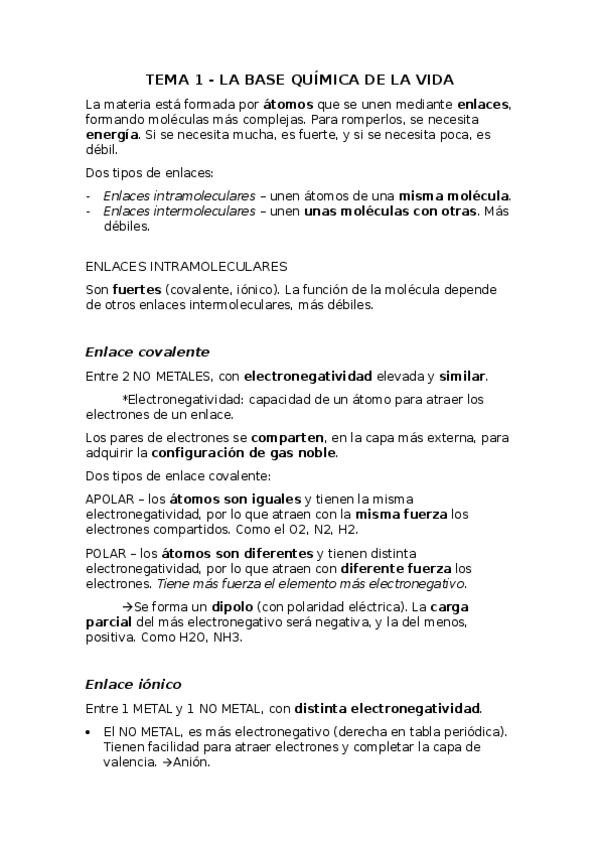 TEMA 1 - LA BASE QUÍMICA DE LA VIDA

La materia está formada por átomos que se unen mediante enlaces, formando moléculas más complejas. Para romperlos, se necesita energía. Si se necesita mucha, es fuerte, y si se necesita poca, es débil.

Dos tipos de enlaces:

- Enlaces intramoleculares – unen átomos de una misma molécula.
- Enlaces intermoleculares – unen unas moléculas con otras. Más débiles.

ENLACES INTRAMOLECULARES

Son fuertes (covalente, iónico). La función de la molécula depende de otros enlaces intermoleculares, más débiles.

Enlace covalente

Entre 2 NO METALES, con electronegatividad elevada y similar.

*Electronegatividad: capacidad de un átomo para atraer los electrones de un enlace.

Los pares de electrones se comparten, en la capa más externa, para adquirir la configuración de gas noble.

Dos tipos de enlace covalente:

APOLAR – los átomos son iguales y tienen la misma electronegatividad, por lo que atraen con la misma fuerza los electrones compartidos. Como el O2, N2, H2.

POLAR – los átomos son diferentes y tienen distinta electronegatividad, por lo que atraen con diferente fuerza los electrones. Tiene más fuerza el elemento más electronegativo.

→Se forma un dipolo (con polaridad eléctrica). La carga parcial del más electronegativo será negativa, y la del menos, positiva. Como H2O, NH3.

Enlace iónico

Entre 1 METAL y 1 NO METAL, con distinta electronegatividad.

• El NO METAL, es más electronegativo (derecha en tabla periódica). Tienen facilidad para atraer electrones y completar la capa de valencia. →Anión.